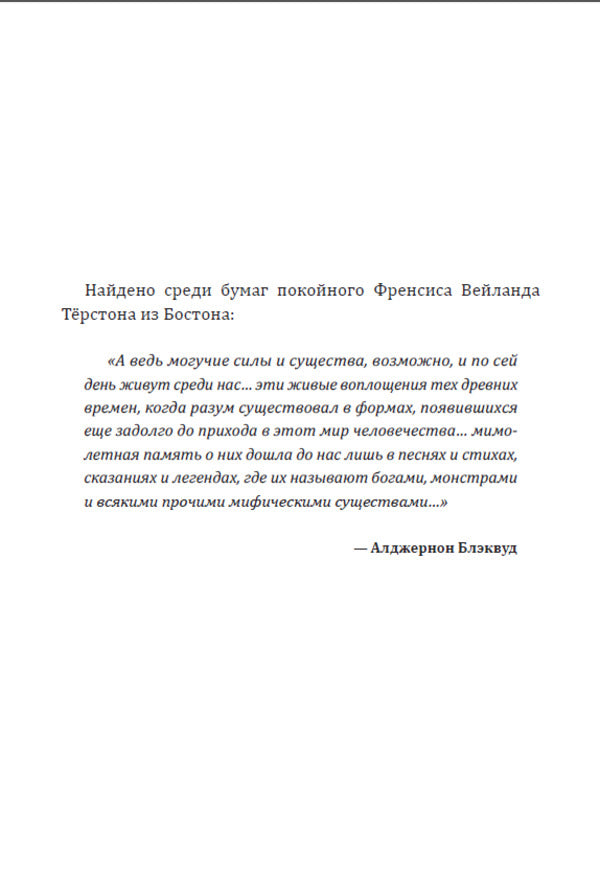 Найдено среди бумаг покойного Френсиса Вейланда Тёрстона из Бостона:

«А ведь могучие силы и существа, возможно, и по сей день живут среди нас... эти живые воплощения тех древних времен, когда разум существовал в формах, появившихся еще задолго до прихода в этот мир человечества... мимолетная память о них дошла до нас лишь в песнях и стихах, сказаниях и легендах, где их называют богами, монстрами и всякими прочими мифическими существами...»

— Алджернон Блэквуд